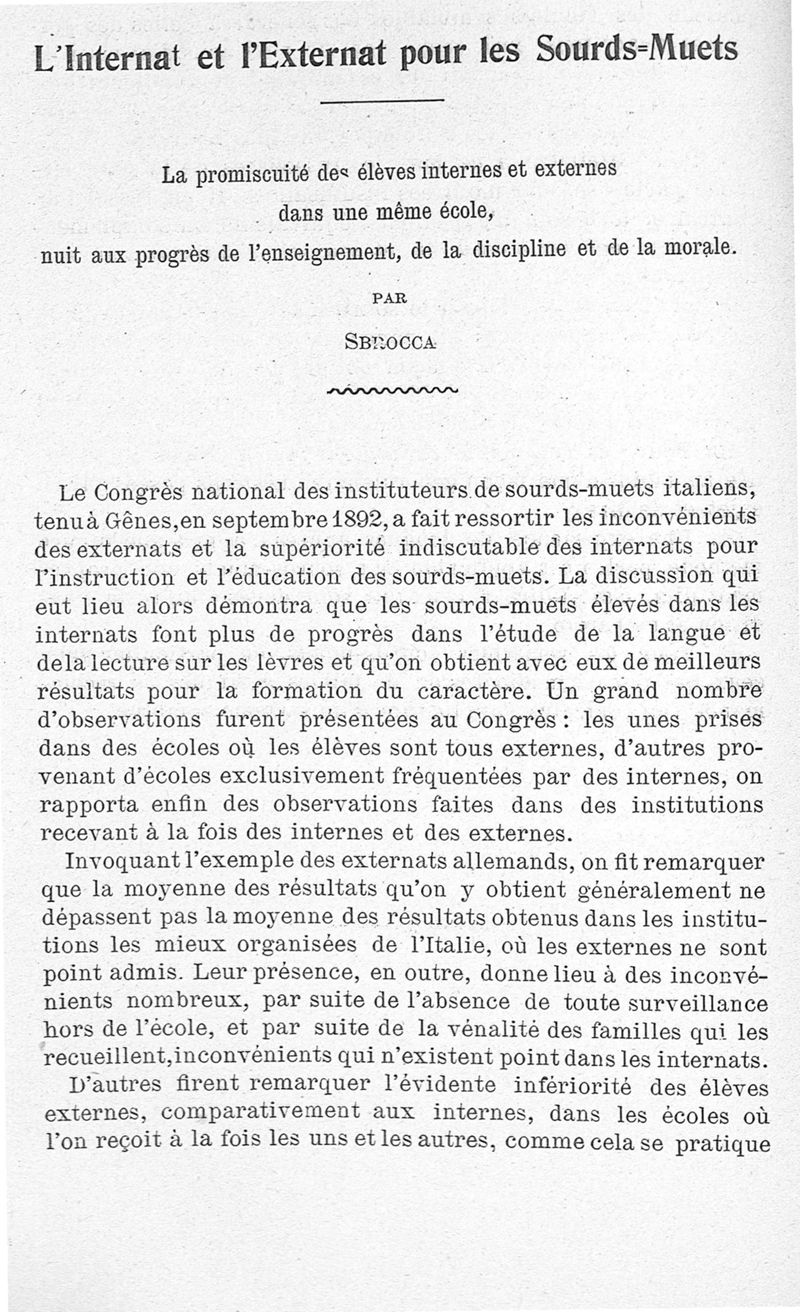 L'Internat et l'Externat pour les Sourds-Muets

La promiscuité des élèves internes et externes dans une même école, nuit aux progrès de l'enseignement, de la discipline et de la morale.

PAR

SBROCCA

Le Congrès national des instituteurs de sourds-muets italiens, tenu à Gênes, en septembre 1892, a fait ressortir les inconvénients des externats et la supériorité indiscutable des internats pour l'instruction et l'éducation des sourds-muets. La discussion qui eut lieu alors démontra que les sourds-muets élevés dans les internats font plus de progrès dans l'étude de la langue et de la lecture sur les lèvres et qu'on obtient avec eux de meilleurs résultats pour la formation du caractère. Un grand nombre d'observations furent présentées au Congrès : les unes prises dans des écoles où les élèves sont tous externes, d'autres provenant d'écoles exclusivement fréquentées par des internes, on rapporta enfin des observations faites dans des institutions recevant à la fois des internes et des externes.

Invoquant l'exemple des externats allemands, on fit remarquer que la moyenne des résultats qu'on y obtient généralement ne dépassent pas la moyenne des résultats obtenus dans les institutions les mieux organisées de l'Italie, où les externes ne sont point admis. Leur présence, en outre, donne lieu à des inconvénients nombreux, par suite de l'absence de toute surveillance hors de l'école, et par suite de la vénalité des familles qui les recueillent, inconvénients qui n'existent point dans les internats.

D'autres firent remarquer l'évidente infériorité des élèves externes, comparativement aux internes, dans les écoles où l'on reçoit à la fois les uns et les autres, comme cela se pratique